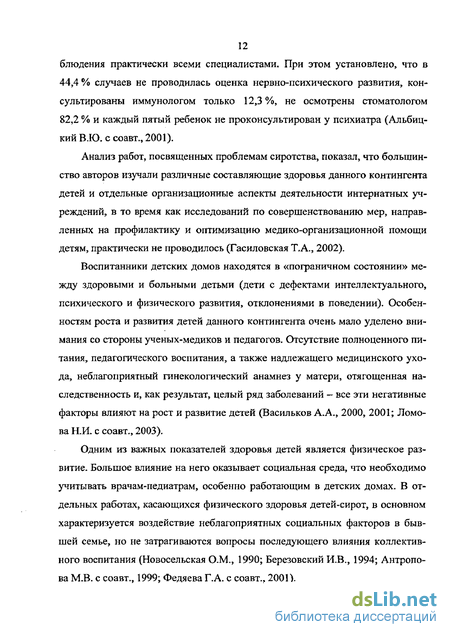 12

блюдения практически всеми специалистами. При этом установлено, что в 44,4 % случаев не проводилась оценка нервно-психического развития, консультированы иммунологом только 12,3 %, не осмотрены стоматологом 82,2 % и каждый пятый ребенок не проконсультирован у психиатра (Альбицкий В.Ю. с соавт., 2001).

Анализ работ, посвященных проблемам сиротства, показал, что большинство авторов изучали различные составляющие здоровья данного контингента детей и отдельные организационные аспекты деятельности интернатных учреждений, в то время как исследований по совершенствованию мер, направленных на профилактику и оптимизацию медико-организационной помощи детям, практически не проводилось (Гасиловская Т.А., 2002).

Воспитанники детских домов находятся в «пограничном состоянии» между здоровыми и больными детьми (дети с дефектами интеллектуального, психического и физического развития, отклонениями в поведении). Особенностям роста и развития детей данного контингента очень мало уделено внимания со стороны ученых-медиков и педагогов. Отсутствие полноценного питания, педагогического воспитания, а также надлежащего медицинского ухода, неблагоприятный гинекологический анамнез у матери, отягощенная наследственность и, как результат, целый ряд заболеваний – все эти негативные факторы влияют на рост и развитие детей (Васильков А.А., 2000, 2001; Ломова Н.И. с соавт., 2003).

Одним из важных показателей здоровья детей является физическое развитие. Большое влияние на него оказывает социальная среда, что необходимо учитывать врачам-педиатрам, особенно работающим в детских домах. В отдельных работах, касающихся физического здоровья детей-сирот, в основном характеризуется воздействие неблагоприятных социальных факторов в бывшей семье, но не затрагиваются вопросы последующего влияния коллективного воспитания (Новосельская О.М., 1990; Березовский И.В., 1994; Антропова М.В. с соавт., 1999; Федяева Г.А. с соавт., 2001).

dsLib.net
библиотека диссертаций